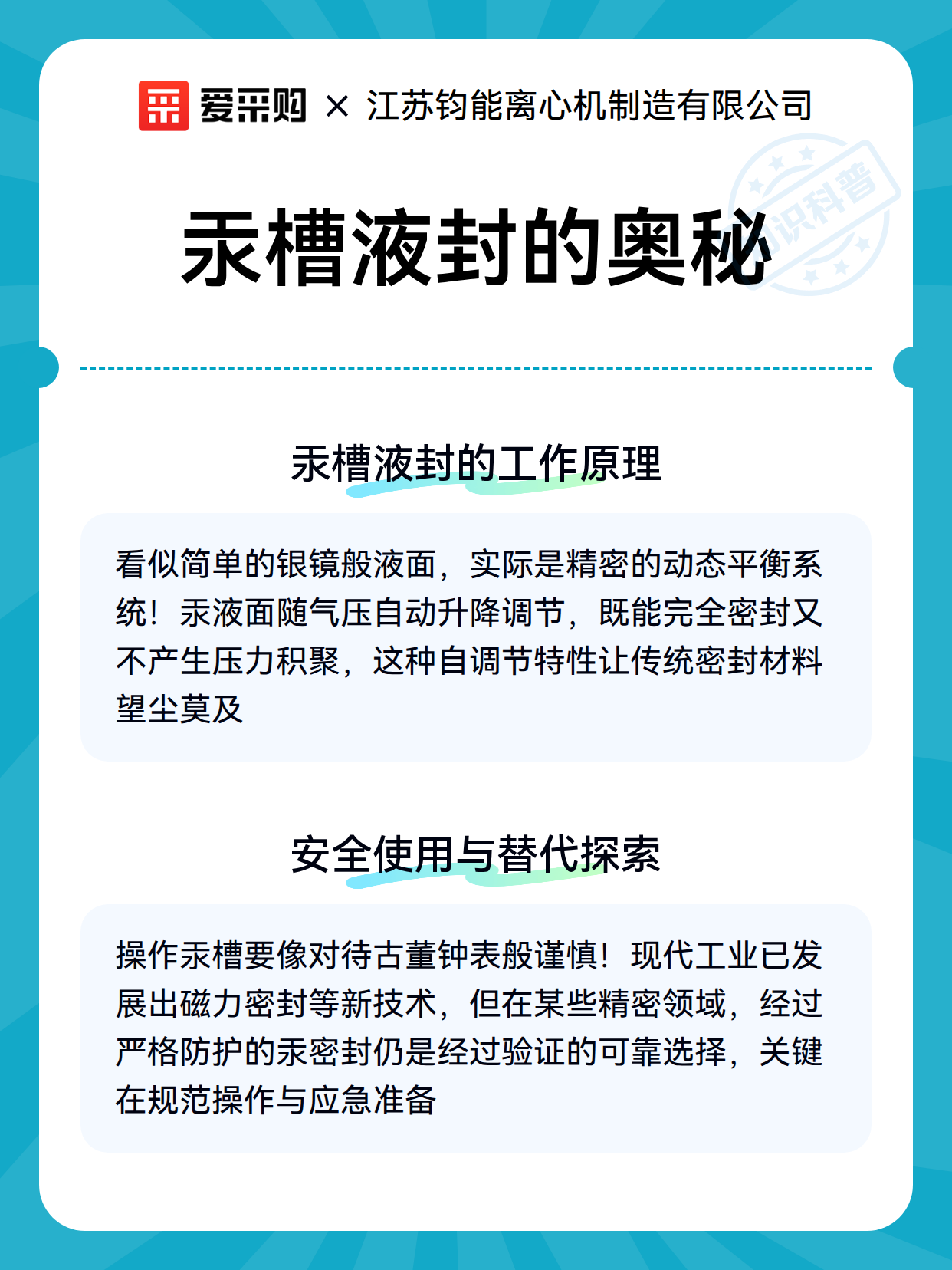 爱采购 × 江苏钧能离心机制造有限公司

知识科普

汞槽液封的奥秘

汞槽液封的工作原理

看似简单的银镜般液面，实际是精密的动态平衡系统！汞液面随气压自动升降调节，既能完全密封又不产生压力积聚，这种自调节特性让传统密封材料望尘莫及

安全使用与替代探索

操作汞槽要像对待古董钟表般谨慎！现代工业已发展出磁力密封等新技术，但在某些精密领域，经过严格防护的汞密封仍是经过验证的可靠选择，关键在规范操作与应急准备